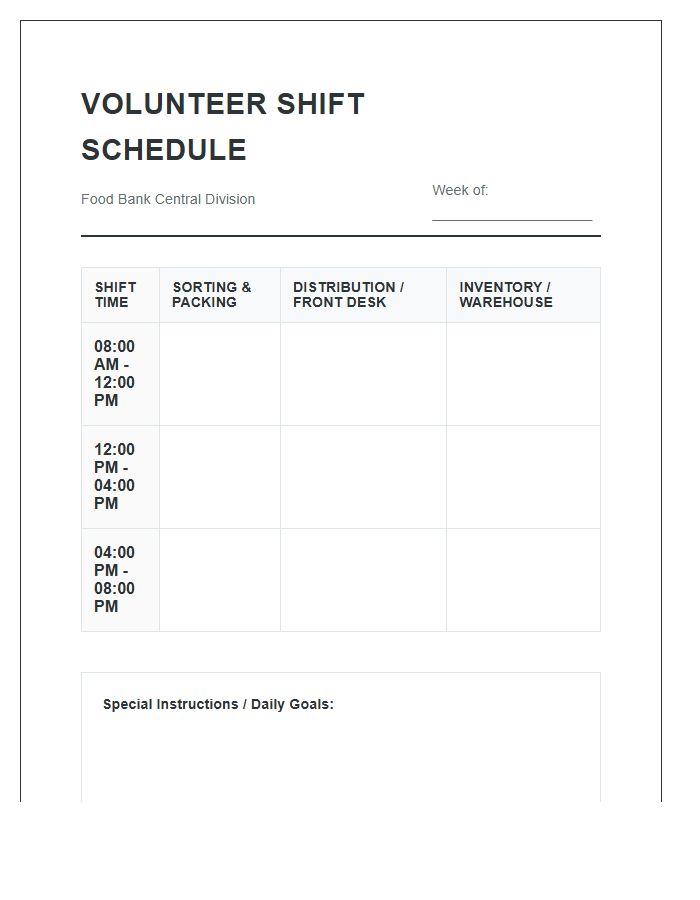 VOLUNTEER SHIFT SCHEDULE

Food Bank Central Division

Week of:

| SHIFT TIME | SORTING & PACKING | DISTRIBUTION / FRONT DESK | INVENTORY / WAREHOUSE |
|---|---|---|---|
| 08:00 AM - 12:00 PM | | | |
| 12:00 PM - 04:00 PM | | | |
| 04:00 PM - 08:00 PM | | | |

Special Instructions / Daily Goals: